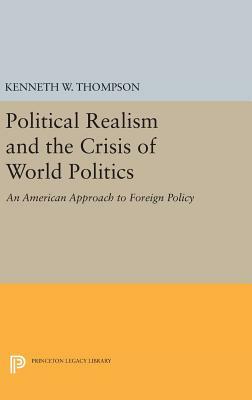 KENNETH W. THOMPSON

Political Realism and the Crisis of World Politics

An American Approach to Foreign Policy

PRINCETON LEGACY LIBRARY